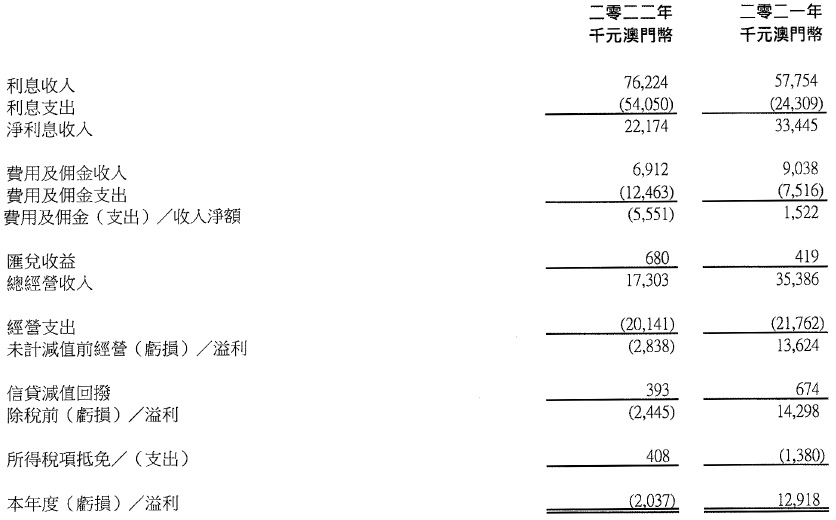 | | 二零二二年 千元澳門幣 | 二零二一年 千元澳門幣 |
|---|---|---|
| 利息收入 | 76,224 | 57,754 |
| 利息支出 | (54,050) | (24,309) |
| 淨利息收入 | 22,174 | 33,445 |
| 費用及佣金收入 | 6,912 | 9,038 |
| 費用及佣金支出 | (12,463) | (7,516) |
| 費用及佣金（支出）／收入淨額 | (5,551) | 1,522 |
| 匯兌收益 | 680 | 419 |
| 總經營收入 | 17,303 | 35,386 |
| 經營支出 | (20,141) | (21,762) |
| 未計減值前經營（虧損）／溢利 | (2,838) | 13,624 |
| 信貸減值回撥 | 393 | 674 |
| 除稅前（虧損）／溢利 | (2,445) | 14,298 |
| 所得稅項抵免／（支出） | 408 | (1,380) |
| 本年度（虧損）／溢利 | (2,037) | 12,918 |